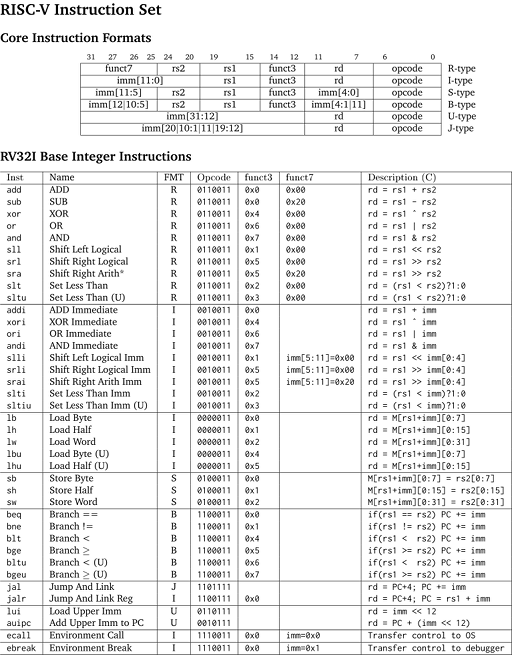 RISC-V Instruction Set

Core Instruction Formats

| 31 27 26 25 | 24 20 | 19 15 | 14 12 | 11 7 | 6 0 | |
|---|---|---|---|---|---|---|
| funct7 | rs2 | rs1 | funct3 | rd | opcode | R-type |
| imm[11:0] | | rs1 | funct3 | rd | opcode | I-type |
| imm[11:5] | rs2 | rs1 | funct3 | imm[4:0] | opcode | S-type |
| imm[12\|10:5] | rs2 | rs1 | funct3 | imm[4:1\|11] | opcode | B-type |
| imm[31:12] | | | | rd | opcode | U-type |
| imm[20\|10:1\|11\|19:12] | | | | rd | opcode | J-type |

RV32I Base Integer Instructions

| Inst | Name | FMT | Opcode | funct3 | funct7 | Description (C) |
|---|---|---|---|---|---|---|
| add | ADD | R | 0110011 | 0x0 | 0x00 | rd = rs1 + rs2 |
| sub | SUB | R | 0110011 | 0x0 | 0x20 | rd = rs1 - rs2 |
| xor | XOR | R | 0110011 | 0x4 | 0x00 | rd = rs1 ˆ rs2 |
| or | OR | R | 0110011 | 0x6 | 0x00 | rd = rs1 \| rs2 |
| and | AND | R | 0110011 | 0x7 | 0x00 | rd = rs1 & rs2 |
| sll | Shift Left Logical | R | 0110011 | 0x1 | 0x00 | rd = rs1 << rs2 |
| srl | Shift Right Logical | R | 0110011 | 0x5 | 0x00 | rd = rs1 >> rs2 |
| sra | Shift Right Arith* | R | 0110011 | 0x5 | 0x20 | rd = rs1 >> rs2 |
| slt | Set Less Than | R | 0110011 | 0x2 | 0x00 | rd = (rs1 < rs2)?1:0 |
| sltu | Set Less Than (U) | R | 0110011 | 0x3 | 0x00 | rd = (rs1 < rs2)?1:0 |
| addi | ADD Immediate | I | 0010011 | 0x0 | | rd = rs1 + imm |
| xori | XOR Immediate | I | 0010011 | 0x4 | | rd = rs1 ˆ imm |
| ori | OR Immediate | I | 0010011 | 0x6 | | rd = rs1 \| imm |
| andi | AND Immediate | I | 0010011 | 0x7 | | rd = rs1 & imm |
| slli | Shift Left Logical Imm | I | 0010011 | 0x1 | imm[5:11]=0x00 | rd = rs1 << imm[0:4] |
| srli | Shift Right Logical Imm | I | 0010011 | 0x5 | imm[5:11]=0x00 | rd = rs1 >> imm[0:4] |
| srai | Shift Right Arith Imm | I | 0010011 | 0x5 | imm[5:11]=0x20 | rd = rs1 >> imm[0:4] |
| slti | Set Less Than Imm | I | 0010011 | 0x2 | | rd = (rs1 < imm)?1:0 |
| sltiu | Set Less Than Imm (U) | I | 0010011 | 0x3 | | rd = (rs1 < imm)?1:0 |
| lb | Load Byte | I | 0000011 | 0x0 | | rd = M[rs1+imm][0:7] |
| lh | Load Half | I | 0000011 | 0x1 | | rd = M[rs1+imm][0:15] |
| lw | Load Word | I | 0000011 | 0x2 | | rd = M[rs1+imm][0:31] |
| lbu | Load Byte (U) | I | 0000011 | 0x4 | | rd = M[rs1+imm][0:7] |
| lhu | Load Half (U) | I | 0000011 | 0x5 | | rd = M[rs1+imm][0:15] |
| sb | Store Byte | S | 0100011 | 0x0 | | M[rs1+imm][0:7] = rs2[0:7] |
| sh | Store Half | S | 0100011 | 0x1 | | M[rs1+imm][0:15] = rs2[0:15] |
| sw | Store Word | S | 0100011 | 0x2 | | M[rs1+imm][0:31] = rs2[0:31] |
| beq | Branch == | B | 1100011 | 0x0 | | if(rs1 == rs2) PC += imm |
| bne | Branch != | B | 1100011 | 0x1 | | if(rs1 != rs2) PC += imm |
| blt | Branch < | B | 1100011 | 0x4 | | if(rs1 < rs2) PC += imm |
| bge | Branch ≥ | B | 1100011 | 0x5 | | if(rs1 >= rs2) PC += imm |
| bltu | Branch < (U) | B | 1100011 | 0x6 | | if(rs1 < rs2) PC += imm |
| bgeu | Branch ≥ (U) | B | 1100011 | 0x7 | | if(rs1 >= rs2) PC += imm |
| jal | Jump And Link | J | 1101111 | | | rd = PC+4; PC += imm |
| jalr | Jump And Link Reg | I | 1100111 | 0x0 | | rd = PC+4; PC = rs1 + imm |
| lui | Load Upper Imm | U | 0110111 | | | rd = imm << 12 |
| auipc | Add Upper Imm to PC | U | 0010111 | | | rd = PC + (imm << 12) |
| ecall | Environment Call | I | 1110011 | 0x0 | imm=0x0 | Transfer control to OS |
| ebreak | Environment Break | I | 1110011 | 0x0 | imm=0x1 | Transfer control to debugger |